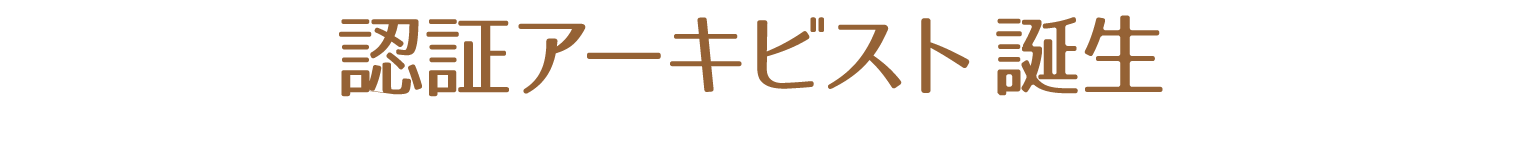 認証アーキビスト 誕生